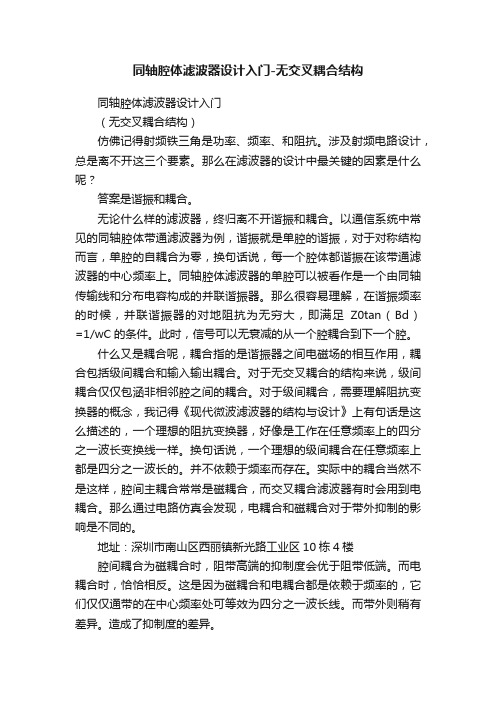 同轴腔体滤波器设计入门-无交叉耦合结构

同轴腔体滤波器设计入门

（无交叉耦合结构）

仿佛记得射频铁三角是功率、频率、和阻抗。涉及射频电路设计，总是离不开这三个要素。那么在滤波器的设计中最关键的因素是什么呢？

答案是谐振和耦合。

无论什么样的滤波器，终归离不开谐振和耦合。以通信系统中常见的同轴腔体带通滤波器为例，谐振就是单腔的谐振，对于对称结构而言，单腔的自耦合为零，换句话说，每一个腔体都谐振在该带通滤波器的中心频率上。同轴腔体滤波器的单腔可以被看作是一个由同轴传输线和分布电容构成的并联谐振器。那么很容易理解，在谐振频率的时候，并联谐振器的对地阻抗为无穷大，即满足 Z0tan（Bd）=1/wC 的条件。此时，信号可以无衰减的从一个腔耦合到下一个腔。

什么又是耦合呢，耦合指的是谐振器之间电磁场的相互作用，耦合包括级间耦合和输入输出耦合。对于无交叉耦合的结构来说，级间耦合仅仅包涵非相邻腔之间的耦合。对于级间耦合，需要理解阻抗变换器的概念，我记得《现代微波滤波器的结构与设计》上有句话是这么描述的，一个理想的阻抗变换器，好像是工作在任意频率上的四分之一波长变换线一样。换句话说，一个理想的级间耦合在任意频率上都是四分之一波长的。并不依赖于频率而存在。实际中的耦合当然不是这样，腔间主耦合常常是磁耦合，而交叉耦合滤波器有时会用到电耦合。那么通过电路仿真会发现，电耦合和磁耦合对于带外抑制的影响是不同的。

地址：深圳市南山区西丽镇新光路工业区 10 栋 4 楼

腔间耦合为磁耦合时，阻带高端的抑制度会优于阻带低端。而电耦合时，恰恰相反。这是因为磁耦合和电耦合都是依赖于频率的，它们仅仅通带的在中心频率处可等效为四分之一波长线。而带外则稍有差异。造成了抑制度的差异。